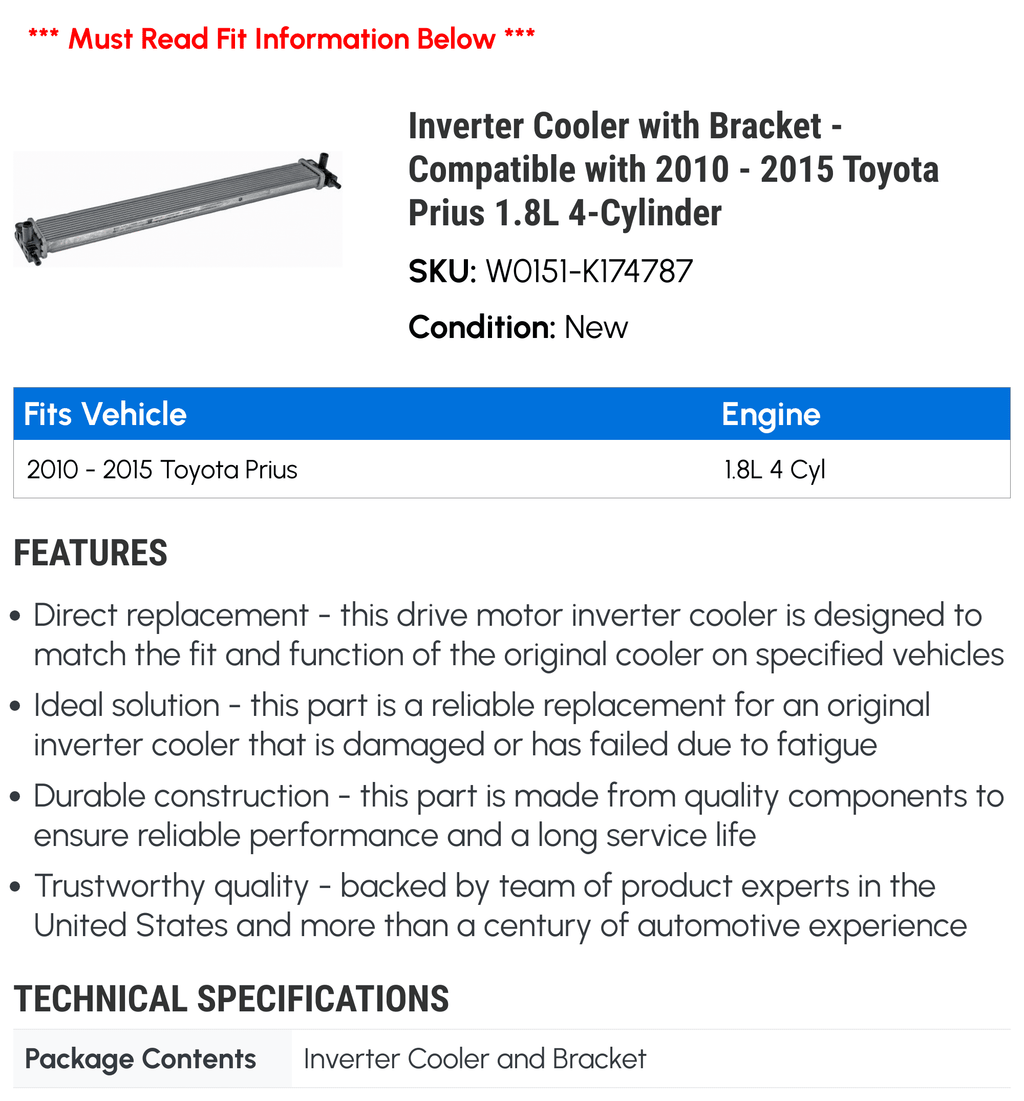 *** Must Read Fit Information Below ***

Inverter Cooler with Bracket - Compatible with 2010 - 2015 Toyota Prius 1.8L 4-Cylinder

SKU: W0151-K174787

Condition: New

| Fits Vehicle | Engine |
|---|---|
| 2010 - 2015 Toyota Prius | 1.8L 4 Cyl |

FEATURES

• Direct replacement - this drive motor inverter cooler is designed to match the fit and function of the original cooler on specified vehicles

• Ideal solution - this part is a reliable replacement for an original inverter cooler that is damaged or has failed due to fatigue

• Durable construction - this part is made from quality components to ensure reliable performance and a long service life

• Trustworthy quality - backed by team of product experts in the United States and more than a century of automotive experience

TECHNICAL SPECIFICATIONS

| Package Contents | Inverter Cooler and Bracket |
|---|---|